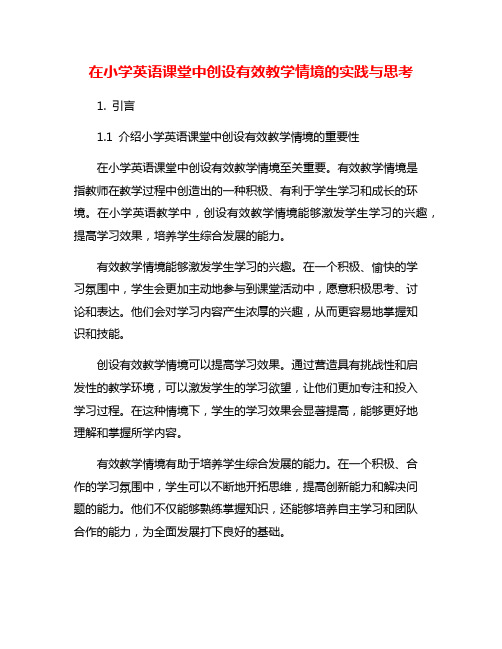 在小学英语课堂中创设有效教学情境的实践与思考

1. 引言

1.1 介绍小学英语课堂中创设有效教学情境的重要性

在小学英语课堂中创设有效教学情境至关重要。有效教学情境是指教师在教学过程中创造出的一种积极、有利于学生学习和成长的环境。在小学英语教学中，创设有效教学情境能够激发学生学习的兴趣，提高学习效果，培养学生综合发展的能力。

有效教学情境能够激发学生学习的兴趣。在一个积极、愉快的学习氛围中，学生会更加主动地参与到课堂活动中，愿意积极思考、讨论和表达。他们会对学习内容产生浓厚的兴趣，从而更容易地掌握知识和技能。

创设有效教学情境可以提高学习效果。通过营造具有挑战性和启发性的教学环境，可以激发学生的学习欲望，让他们更加专注和投入学习过程。在这种情境下，学生的学习效果会显著提高，能够更好地理解和掌握所学内容。

有效教学情境有助于培养学生综合发展的能力。在一个积极、合作的学习氛围中，学生可以不断地开拓思维，提高创新能力和解决问题的能力。他们不仅能够熟练掌握知识，还能够培养自主学习和团队合作的能力，为全面发展打下良好的基础。